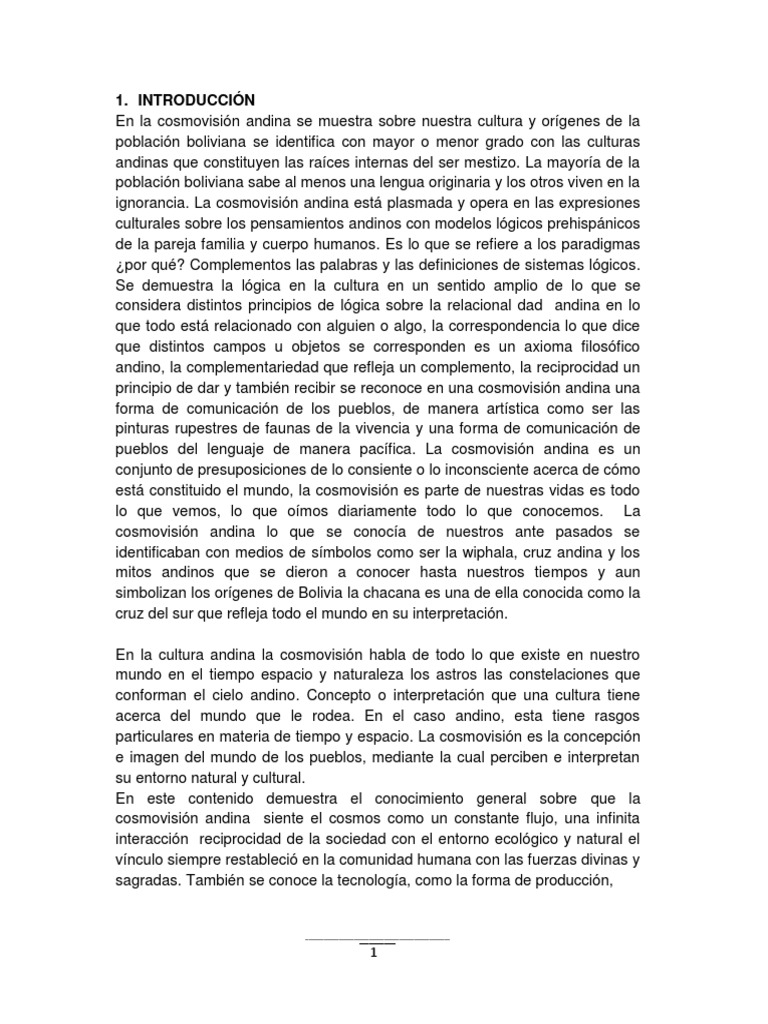 1. INTRODUCCIÓN
En la cosmovisión andina se muestra sobre nuestra cultura y orígenes de la población boliviana se identifica con mayor o menor grado con las culturas andinas que constituyen las raíces internas del ser mestizo. La mayoría de la población boliviana sabe al menos una lengua originaria y los otros viven en la ignorancia. La cosmovisión andina está plasmada y opera en las expresiones culturales sobre los pensamientos andinos con modelos lógicos prehispánicos de la pareja familia y cuerpo humanos. Es lo que se refiere a los paradigmas ¿por qué? Complementos las palabras y las definiciones de sistemas lógicos. Se demuestra la lógica en la cultura en un sentido amplio de lo que se considera distintos principios de lógica sobre la relacional dad andina en lo que todo está relacionado con alguien o algo, la correspondencia lo que dice que distintos campos u objetos se corresponden es un axioma filosófico andino, la complementariedad que refleja un complemento, la reciprocidad un principio de dar y también recibir se reconoce en una cosmovisión andina una forma de comunicación de los pueblos, de manera artística como ser las pinturas rupestres de faunas de la vivencia y una forma de comunicación de pueblos del lenguaje de manera pacífica. La cosmovisión andina es un conjunto de presuposiciones de lo consiente o lo inconsciente acerca de cómo está constituido el mundo, la cosmovisión es parte de nuestras vidas es todo lo que vemos, lo que oímos diariamente todo lo que conocemos. La cosmovisión andina lo que se conocía de nuestros ante pasados se identificaban con medios de símbolos como ser la wiphala, cruz andina y los mitos andinos que se dieron a conocer hasta nuestros tiempos y aun simbolizan los orígenes de Bolivia la chacana es una de ella conocida como la cruz del sur que refleja todo el mundo en su interpretación.

En la cultura andina la cosmovisión habla de todo lo que existe en nuestro mundo en el tiempo espacio y naturaleza los astros las constelaciones que conforman el cielo andino. Concepto o interpretación que una cultura tiene acerca del mundo que le rodea. En el caso andino, esta tiene rasgos particulares en materia de tiempo y espacio. La cosmovisión es la concepción e imagen del mundo de los pueblos, mediante la cual perciben e interpretan su entorno natural y cultural.
En este contenido demuestra el conocimiento general sobre que la cosmovisión andina siente el cosmos como un constante flujo, una infinita interacción reciprocidad de la sociedad con el entorno ecológico y natural el vínculo siempre restableció en la comunidad humana con las fuerzas divinas y sagradas. También se conoce la tecnología, como la forma de producción,

1